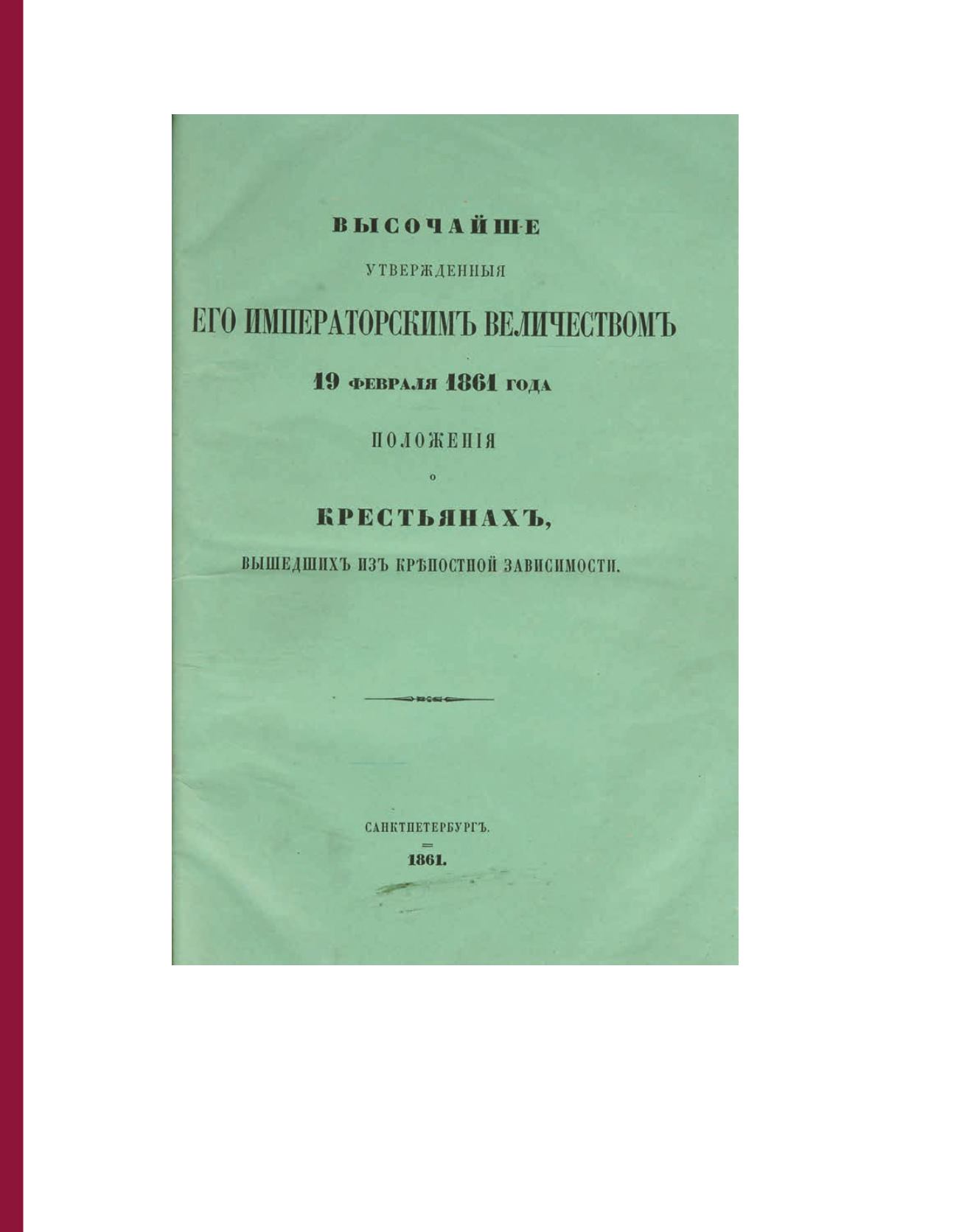 ВЫСОЧАЙШЕ

УТВЕРЖДЕННЫЯ

ЕГО ИМПЕРАТОРСКИМЪ ВЕЛИЧЕСТВОМЪ

19 ФЕВРАЛЯ 1861 ГОДА

ПОЛОЖЕНІЯ

О

КРЕСТЬЯНАХЪ,

ВЫШЕДШИХЪ ИЗЪ КРѢПОСТНОЙ ЗАВИСИМОСТИ.

САНКТПЕТЕРБУРГЪ.

1861.